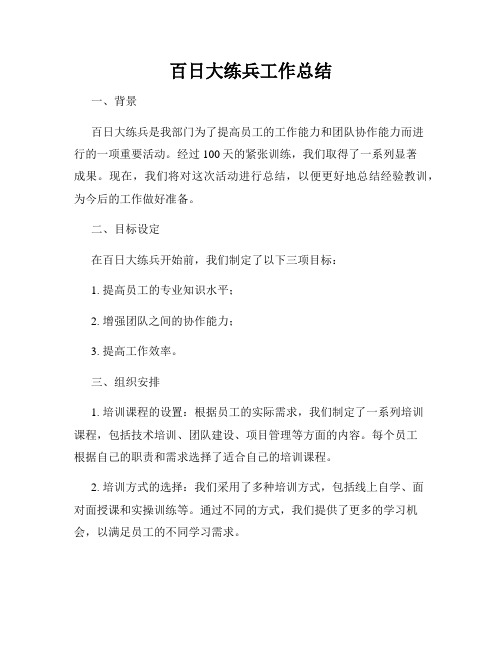 百日大练兵工作总结

一、背景

百日大练兵是我部门为了提高员工的工作能力和团队协作能力而进行的一项重要活动。经过 100 天的紧张训练，我们取得了一系列显著成果。现在，我们将对这次活动进行总结，以便更好地总结经验教训，为今后的工作做好准备。

二、目标设定

在百日大练兵开始前，我们制定了以下三项目标：

1. 提高员工的专业知识水平；

2. 增强团队之间的协作能力；

3. 提高工作效率。

三、组织安排

1. 培训课程的设置：根据员工的实际需求，我们制定了一系列培训课程，包括技术培训、团队建设、项目管理等方面的内容。每个员工根据自己的职责和需求选择了适合自己的培训课程。

2. 培训方式的选择：我们采用了多种培训方式，包括线上自学、面对面授课和实操训练等。通过不同的方式，我们提供了更多的学习机会，以满足员工的不同学习需求。